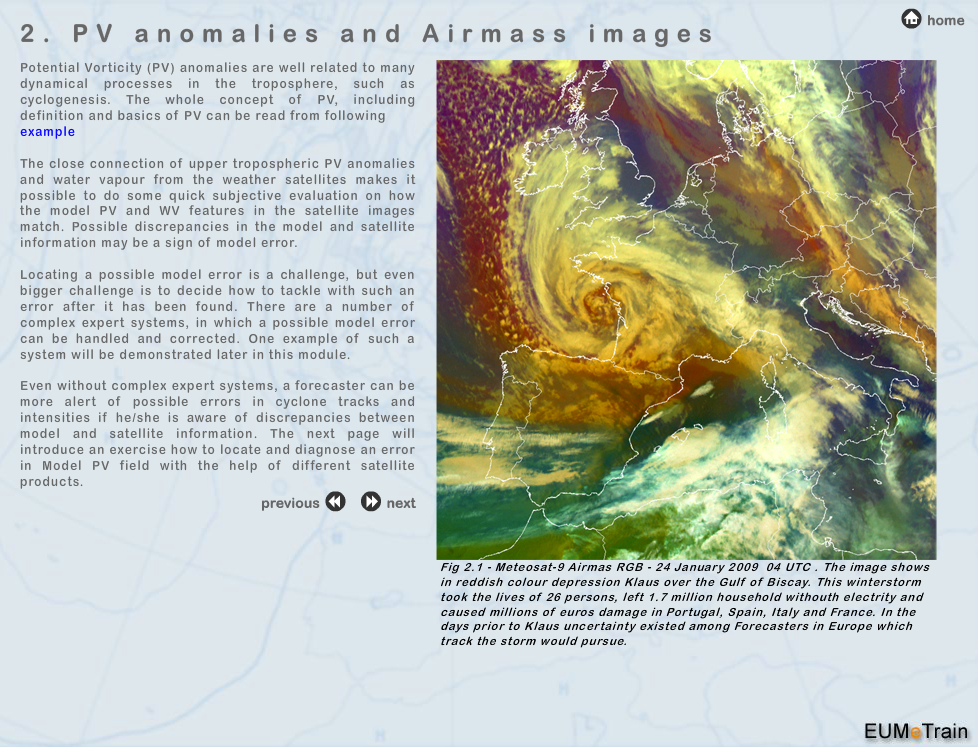 home

2. PV anomalies and Airmass images

Potential Vorticity (PV) anomalies are well related to many dynamical processes in the troposphere, such as cyclogenesis. The whole concept of PV, including definition and basics of PV can be read from following example

The close connection of upper tropospheric PV anomalies and water vapour from the weather satellites makes it possible to do some quick subjective evaluation on how the model PV and WV features in the satellite images match. Possible discrepancies in the model and satellite information may be a sign of model error.

Locating a possible model error is a challenge, but even bigger challenge is to decide how to tackle with such an error after it has been found. There are a number of complex expert systems, in which a possible model error can be handled and corrected. One example of such a system will be demonstrated later in this module.

Even without complex expert systems, a forecaster can be more alert of possible errors in cyclone tracks and intensities if he/she is aware of discrepancies between model and satellite information. The next page will introduce an exercise how to locate and diagnose an error in Model PV field with the help of different satellite products.

previous next

Fig 2.1 - Meteosat-9 Airmas RGB - 24 January 2009 04 UTC . The image shows in reddish colour depression Klaus over the Gulf of Biscay. This winterstorm took the lives of 26 persons, left 1.7 million household withouth electrity and caused millions of euros damage in Portugal, Spain, Italy and France. In the days prior to Klaus uncertainty existed among Forecasters in Europe which track the storm would pursue.

EUMeTrain